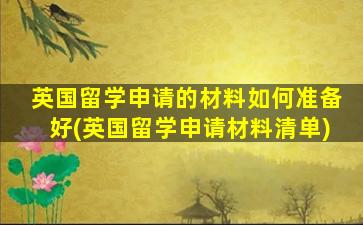 英国留学申请的材料如何准备好(英国留学申请材料清单)